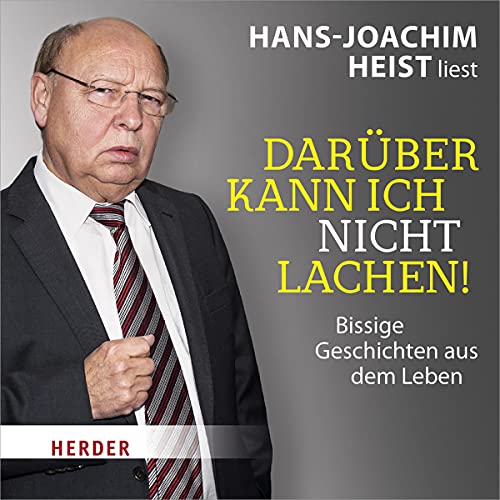 HANS-JOACHIM HEIST liest

DARÜBER KANN ICH NICHT LACHEN!

Bissige Geschichten aus dem Leben

HERDER